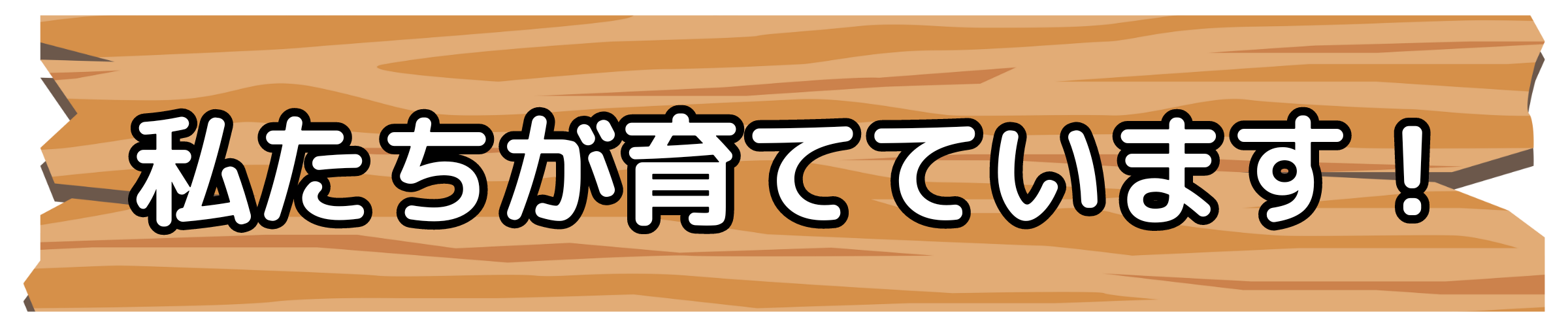 私たちが育てています！